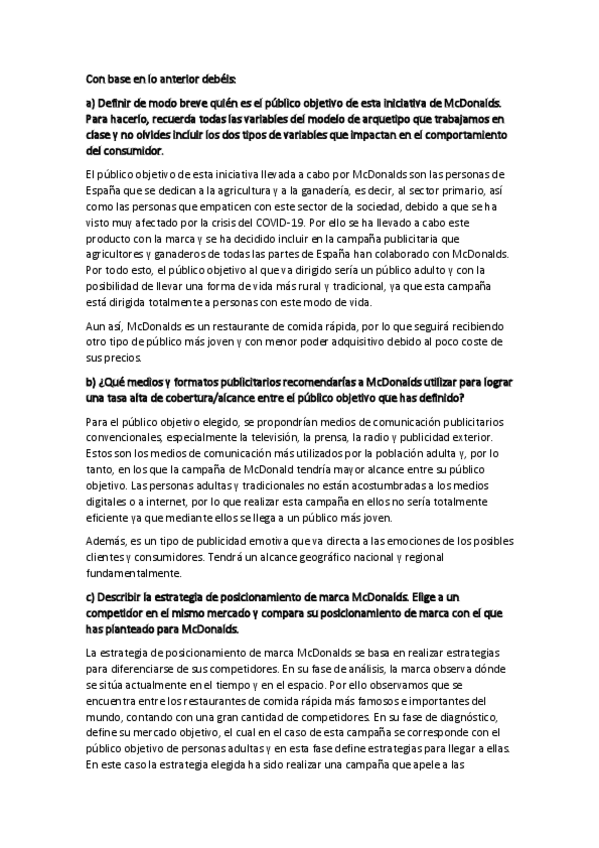 Con base en lo anterior debéis:

a) Definir de modo breve quién es el público objetivo de esta iniciativa de McDonalds. Para hacerlo, recuerda todas las variables del modelo de arquetipo que trabajamos en clase y no olvides incluir los dos tipos de variables que impactan en el comportamiento del consumidor.

El público objetivo de esta iniciativa llevada a cabo por McDonalds son las personas de España que se dedican a la agricultura y a la ganadería, es decir, al sector primario, así como las personas que empaticen con este sector de la sociedad, debido a que se ha visto muy afectado por la crisis del COVID-19. Por ello se ha llevado a cabo este producto con la marca y se ha decidido incluir en la campaña publicitaria que agricultores y ganaderos de todas las partes de España han colaborado con McDonalds. Por todo esto, el público objetivo al que va dirigido sería un público adulto y con la posibilidad de llevar una forma de vida más rural y tradicional, ya que esta campaña está dirigida totalmente a personas con este modo de vida.

Aun así, McDonalds es un restaurante de comida rápida, por lo que seguirá recibiendo otro tipo de público más joven y con menor poder adquisitivo debido al poco coste de sus precios.

b) ¿Qué medios y formatos publicitarios recomendarías a McDonalds utilizar para lograr una tasa alta de cobertura/alcance entre el público objetivo que has definido?

Para el público objetivo elegido, se propondrían medios de comunicación publicitarios convencionales, especialmente la televisión, la prensa, la radio y publicidad exterior. Estos son los medios de comunicación más utilizados por la población adulta y, por lo tanto, en los que la campaña de McDonald tendría mayor alcance entre su público objetivo. Las personas adultas y tradicionales no están acostumbradas a los medios digitales o a internet, por lo que realizar esta campaña en ellos no sería totalmente eficiente ya que mediante ellos se llega a un público más joven.

Además, es un tipo de publicidad emotiva que va directa a las emociones de los posibles clientes y consumidores. Tendrá un alcance geográfico nacional y regional fundamentalmente.

c) Describir la estrategia de posicionamiento de marca McDonalds. Elige a un competidor en el mismo mercado y compara su posicionamiento de marca con el que has planteado para McDonalds.

La estrategia de posicionamiento de marca McDonalds se basa en realizar estrategias para diferenciarse de sus competidores. En su fase de análisis, la marca observa dónde se sitúa actualmente en el tiempo y en el espacio. Por ello observamos que se encuentra entre los restaurantes de comida rápida más famosos e importantes del mundo, contando con una gran cantidad de competidores. En su fase de diagnóstico, define su mercado objetivo, el cual en el caso de esta campaña se corresponde con el público objetivo de personas adultas y en esta fase define estrategias para llegar a ellas. En este caso la estrategia elegida ha sido realizar una campaña que apele a las